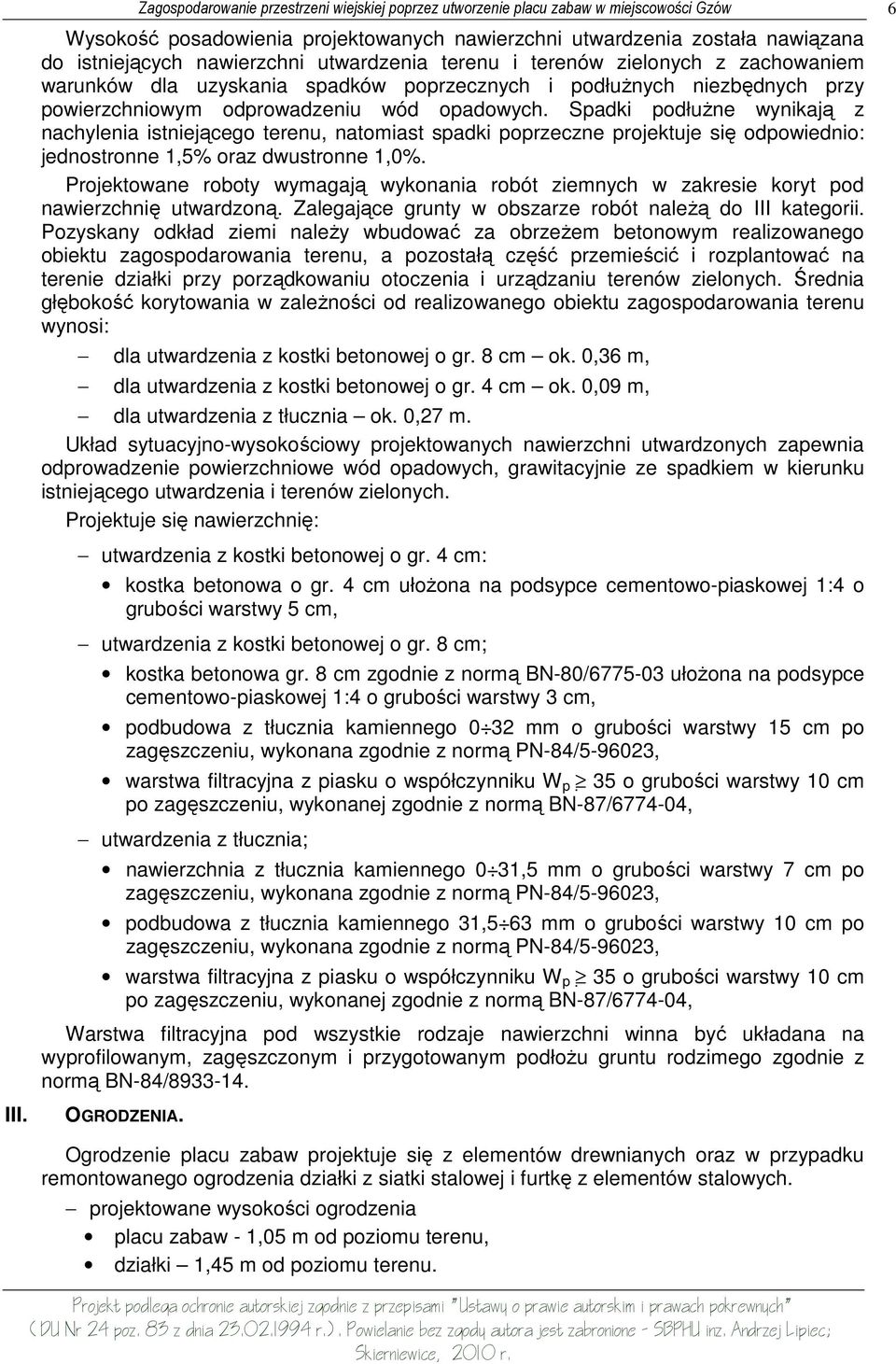 Zagospodarowanie przestrzeni wiejskiej poprzez utworzenie placu zabaw w miejscowości Gzów 6

Wysokość posadowienia projektowanych nawierzchni utwardzenia została nawiązana do istniejących nawierzchni utwardzenia terenu i terenów zielonych z zachowaniem warunków dla uzyskania spadków poprzecznych i podłużnych niezbędnych przy powierzchniowym odprowadzeniu wód opadowych. Spadki podłużne wynikają z nachylenia istniejącego terenu, natomiast spadki poprzeczne projektuje się odpowiednio: jednostronne 1,5% oraz dwustronne 1,0%.

Projektowane roboty wymagają wykonania robót ziemnych w zakresie koryt pod nawierzchnię utwardzoną. Zalegające grunty w obszarze robót należą do III kategorii. Pozyskany odkład ziemi należy wbudować za obrzeżem betonowym realizowanego obiektu zagospodarowania terenu, a pozostałą część przemieścić i rozplantować na terenie działki przy porządkowaniu otoczenia i urządzaniu terenów zielonych. Średnia głębokość korytowania w zależności od realizowanego obiektu zagospodarowania terenu wynosi:

– dla utwardzenia z kostki betonowej o gr. 8 cm – ok. 0,36 m,
– dla utwardzenia z kostki betonowej o gr. 4 cm – ok. 0,09 m,
– dla utwardzenia z tłucznia – ok. 0,27 m.

Układ sytuacyjno-wysokościowy projektowanych nawierzchni utwardzonych zapewnia odprowadzenie powierzchniowe wód opadowych, grawitacyjnie ze spadkiem w kierunku istniejącego utwardzenia i terenów zielonych.

Projektuje się nawierzchnię:

– utwardzenia z kostki betonowej o gr. 4 cm:
• kostka betonowa o gr. 4 cm ułożona na podsypce cementowo-piaskowej 1:4 o grubości warstwy 5 cm,

– utwardzenia z kostki betonowej o gr. 8 cm;
• kostka betonowa gr. 8 cm zgodnie z normą BN-80/6775-03 ułożona na podsypce cementowo-piaskowej 1:4 o grubości warstwy 3 cm,
• podbudowa z tłucznia kamiennego $0 \div 32$ mm o grubości warstwy 15 cm po zagęszczeniu, wykonana zgodnie z normą PN-84/5-96023,
• warstwa filtracyjna z piasku o współczynniku $W_p \geq 35$ o grubości warstwy 10 cm po zagęszczeniu, wykonanej zgodnie z normą BN-87/6774-04,

– utwardzenia z tłucznia;
• nawierzchnia z tłucznia kamiennego $0 \div 31,5$ mm o grubości warstwy 7 cm po zagęszczeniu, wykonana zgodnie z normą PN-84/5-96023,
• podbudowa z tłucznia kamiennego $31,5 \div 63$ mm o grubości warstwy 10 cm po zagęszczeniu, wykonana zgodnie z normą PN-84/5-96023,
• warstwa filtracyjna z piasku o współczynniku $W_p \geq 35$ o grubości warstwy 10 cm po zagęszczeniu, wykonanej zgodnie z normą BN-87/6774-04,

Warstwa filtracyjna pod wszystkie rodzaje nawierzchni winna być układana na wyprofilowanym, zagęszczonym i przygotowanym podłożu gruntu rodzimego zgodnie z normą BN-84/8933-14.

III. OGRODZENIA.

Ogrodzenie placu zabaw projektuje się z elementów drewnianych oraz w przypadku remontowanego ogrodzenia działki z siatki stalowej i furtkę z elementów stalowych.

– projektowane wysokości ogrodzenia
• placu zabaw - 1,05 m od poziomu terenu,
• działki – 1,45 m od poziomu terenu.

Projekt podlega ochronie autorskiej zgodnie z przepisami "Ustawy o prawie autorskim i prawach pokrewnych" ( DU Nr 24 poz. 83 z dnia 23.02.1994 r.). Powielanie bez zgody autora jest zabronione - SBPHU inż. Andrzej Lipiec; Skierniewice, 2010 r.